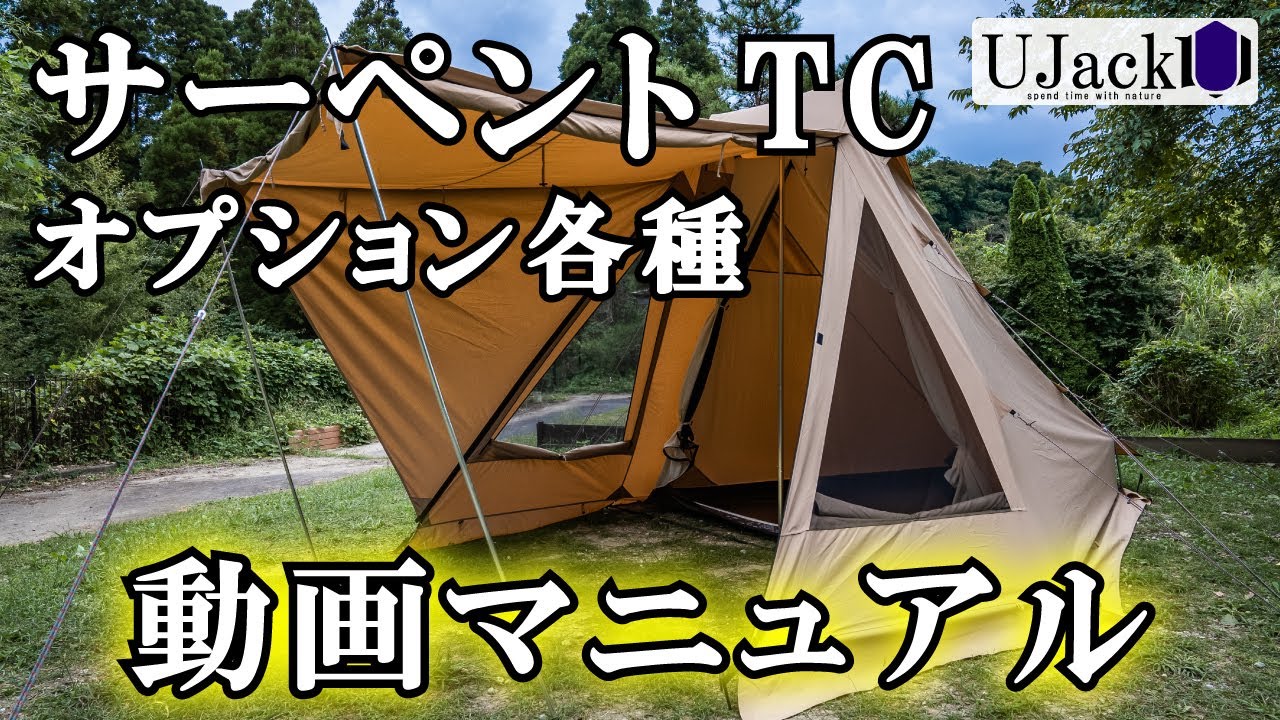 サーペントTC
オプション各種

UJack
spend time with nature

動画マニュアル